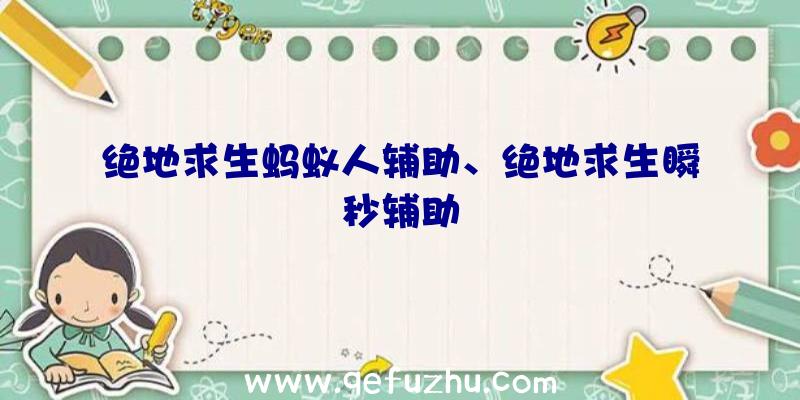 绝地求生蚂蚁人辅助、绝地求生瞬秒辅助

www.gefuzhu.com